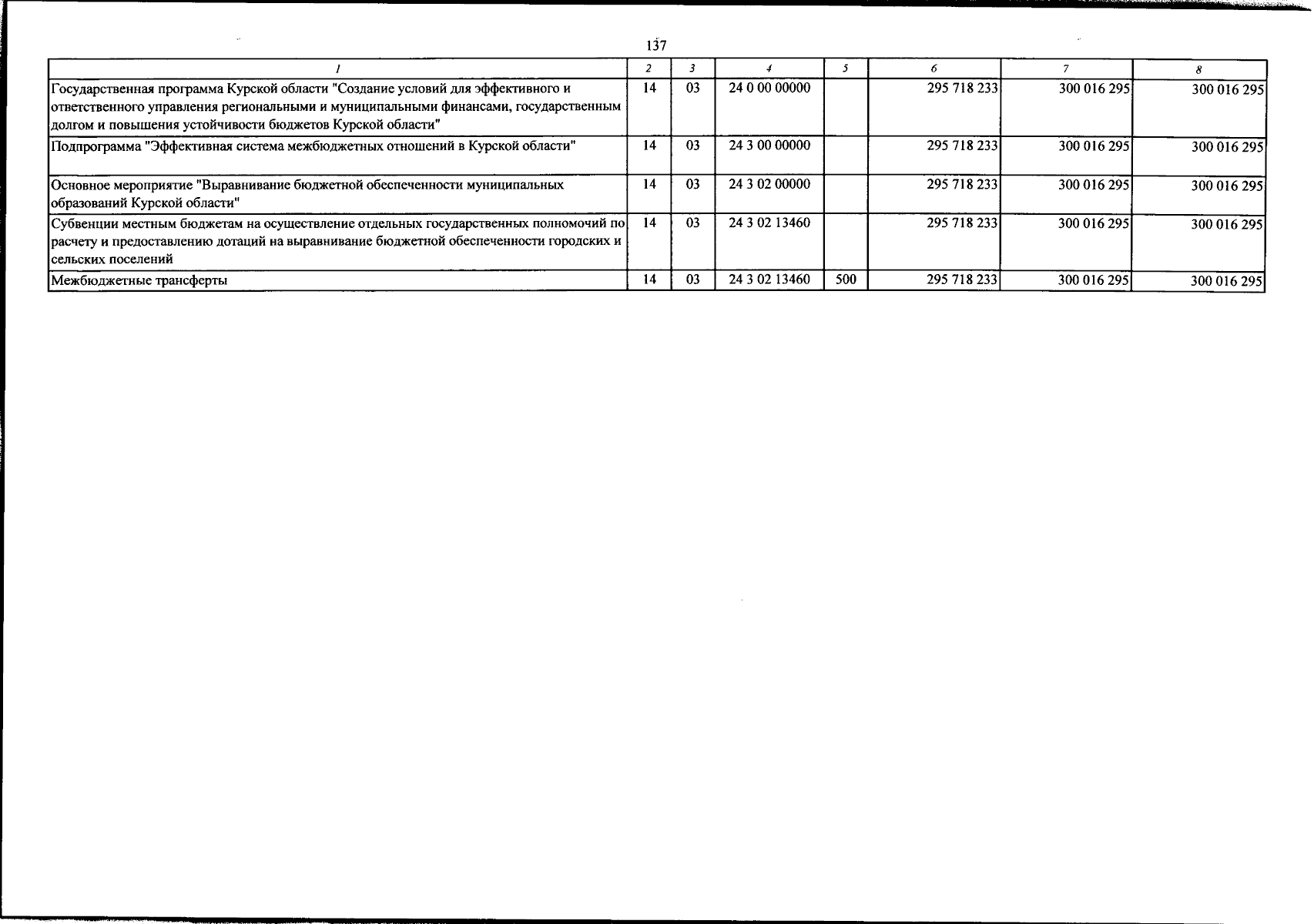 137

| 1 | 2 | 3 | 4 | 5 | 6 | 7 | 8 |
|---|---|---|---|---|---|---|---|
| Государственная программа Курской области "Создание условий для эффективного и ответственного управления региональными и муниципальными финансами, государственным долгом и повышения устойчивости бюджетов Курской области" | 14 | 03 | 24 0 00 00000 | | 295 718 233 | 300 016 295 | 300 016 295 |
| Подпрограмма "Эффективная система межбюджетных отношений в Курской области" | 14 | 03 | 24 3 00 00000 | | 295 718 233 | 300 016 295 | 300 016 295 |
| Основное мероприятие "Выравнивание бюджетной обеспеченности муниципальных образований Курской области" | 14 | 03 | 24 3 02 00000 | | 295 718 233 | 300 016 295 | 300 016 295 |
| Субвенции местным бюджетам на осуществление отдельных государственных полномочий по расчету и предоставлению дотаций на выравнивание бюджетной обеспеченности городских и сельских поселений | 14 | 03 | 24 3 02 13460 | | 295 718 233 | 300 016 295 | 300 016 295 |
| Межбюджетные трансферты | 14 | 03 | 24 3 02 13460 | 500 | 295 718 233 | 300 016 295 | 300 016 295 |